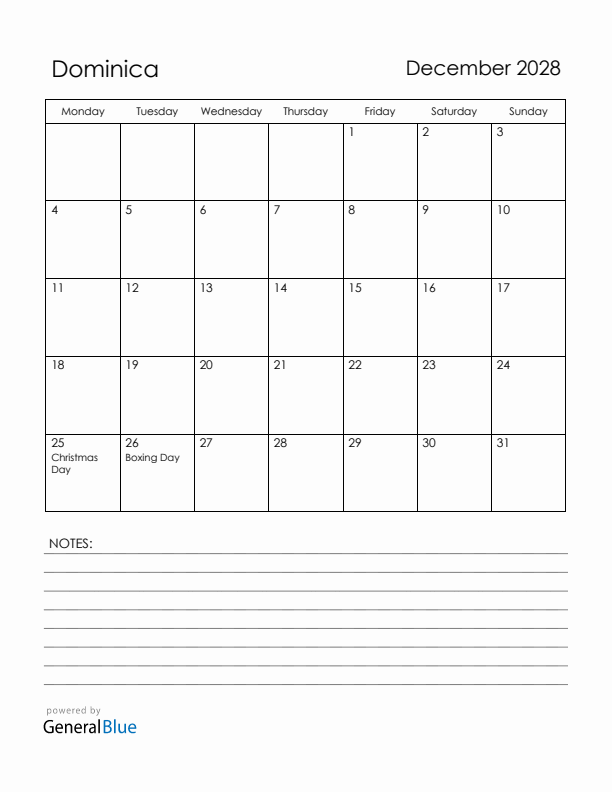 Dominica

December 2028

| Monday | Tuesday | Wednesday | Thursday | Friday | Saturday | Sunday |
|---|---|---|---|---|---|---|
| | | | | 1 | 2 | 3 |
| 4 | 5 | 6 | 7 | 8 | 9 | 10 |
| 11 | 12 | 13 | 14 | 15 | 16 | 17 |
| 18 | 19 | 20 | 21 | 22 | 23 | 24 |
| 25 Christmas Day | 26 Boxing Day | 27 | 28 | 29 | 30 | 31 |

NOTES:

powered by
GeneralBlue